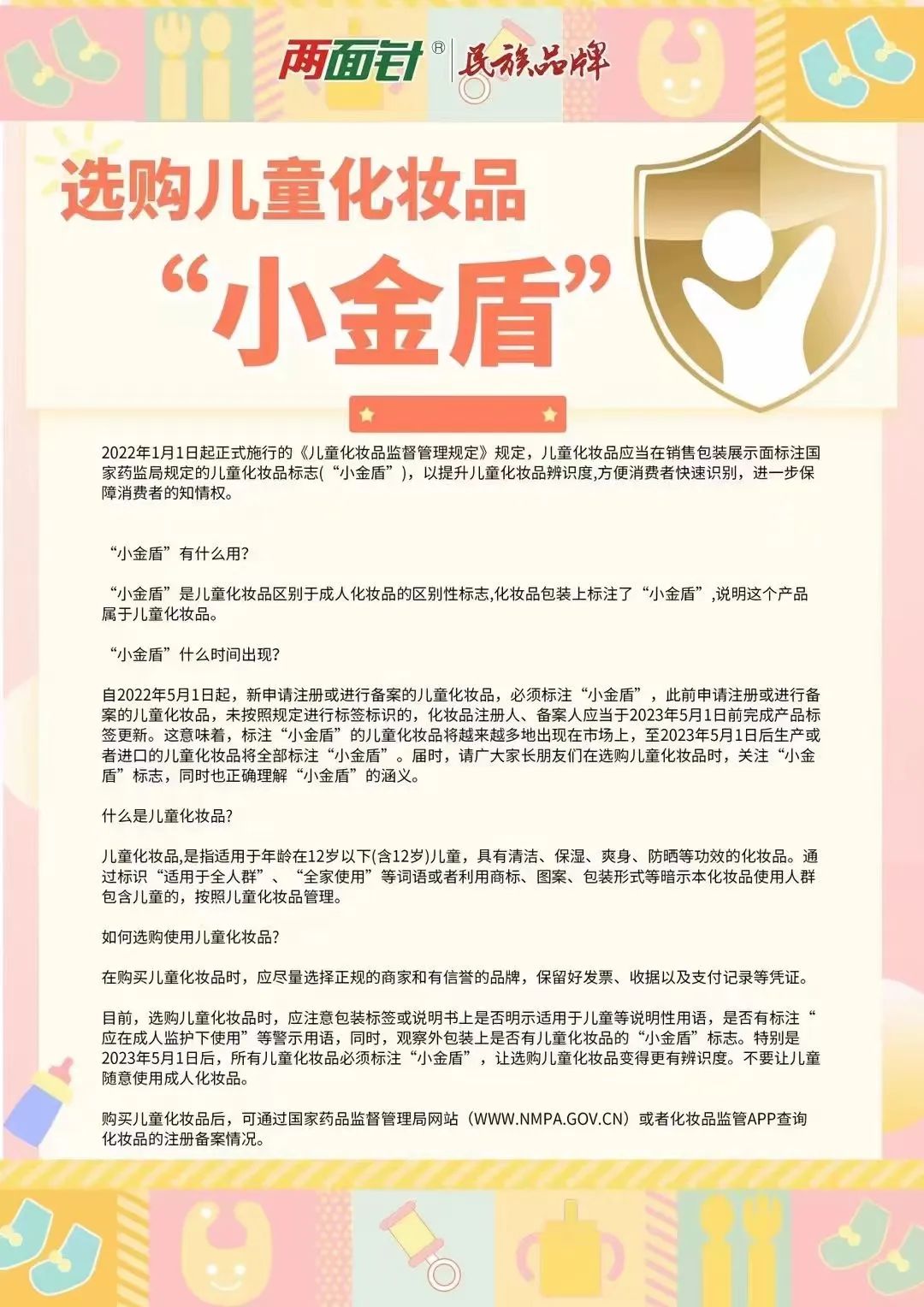 两面针® 民族品牌

选购儿童化妆品

“小金盾”

2022年1月1日起正式施行的《儿童化妆品监督管理规定》规定，儿童化妆品应当在销售包装展示面标注国家药监局规定的儿童化妆品标志(“小金盾”)，以提升儿童化妆品辨识度,方便消费者快速识别，进一步保障消费者的知情权。

“小金盾”有什么用?

“小金盾”是儿童化妆品区别于成人化妆品的区别性标志,化妆品包装上标注了“小金盾”,说明这个产品属于儿童化妆品。

“小金盾”什么时间出现?

自2022年5月1日起，新申请注册或进行备案的儿童化妆品，必须标注“小金盾”，此前申请注册或进行备案的儿童化妆品，未按照规定进行标签标识的，化妆品注册人、备案人应当于2023年5月1日前完成产品标签更新。这意味着，标注“小金盾”的儿童化妆品将越来越多地出现在市场上，至2023年5月1日后生产或者进口的儿童化妆品将全部标注“小金盾”。届时，请广大家长朋友们在选购儿童化妆品时，关注“小金盾”标志，同时也正确理解“小金盾”的涵义。

什么是儿童化妆品?

儿童化妆品,是指适用于年龄在12岁以下(含12岁)儿童，具有清洁、保湿、爽身、防晒等功效的化妆品。通过标识“适用于全人群”、“全家使用”等词语或者利用商标、图案、包装形式等暗示本化妆品使用人群包含儿童的，按照儿童化妆品管理。

如何选购使用儿童化妆品?

在购买儿童化妆品时，应尽量选择正规的商家和有信誉的品牌，保留好发票、收据以及支付记录等凭证。

目前，选购儿童化妆品时，应注意包装标签或说明书上是否明示适用于儿童等说明性用语，是否有标注“应在成人监护下使用”等警示用语，同时，观察外包装上是否有儿童化妆品的“小金盾”标志。特别是2023年5月1日后，所有儿童化妆品必须标注“小金盾”，让选购儿童化妆品变得更有辨识度。不要让儿童随意使用成人化妆品。

购买儿童化妆品后，可通过国家药品监督管理局网站（WWW.NMPA.GOV.CN）或者化妆品监管APP查询化妆品的注册备案情况。